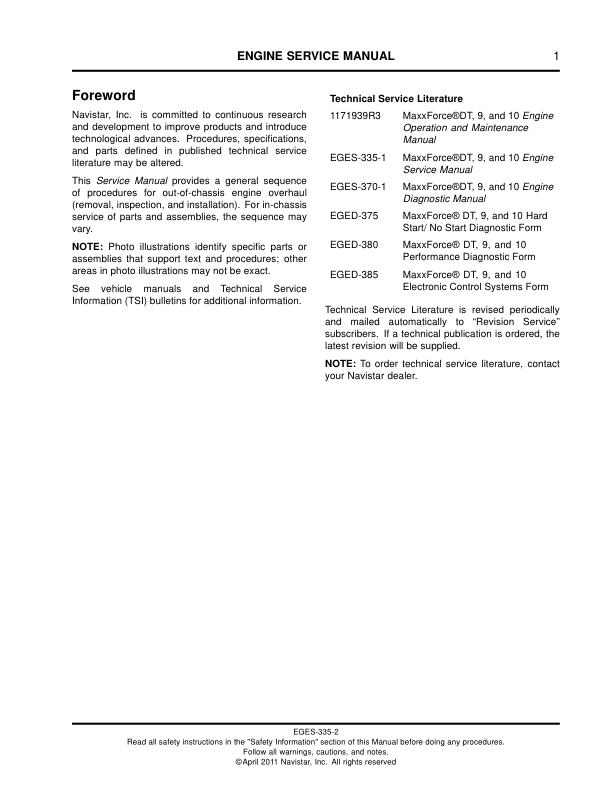 ENGINE SERVICE MANUAL 1

Foreword

Navistar, Inc. is committed to continuous research and development to improve products and introduce technological advances. Procedures, specifications, and parts defined in published technical service literature may be altered.

This Service Manual provides a general sequence of procedures for out-of-chassis engine overhaul (removal, inspection, and installation). For in-chassis service of parts and assemblies, the sequence may vary.

NOTE: Photo illustrations identify specific parts or assemblies that support text and procedures; other areas in photo illustrations may not be exact.

See vehicle manuals and Technical Service Information (TSI) bulletins for additional information.

Technical Service Literature

| | |
|---|---|
| 1171939R3 | MaxxForce®DT, 9, and 10 Engine Operation and Maintenance Manual |
| EGES-335-1 | MaxxForce®DT, 9, and 10 Engine Service Manual |
| EGES-370-1 | MaxxForce®DT, 9, and 10 Engine Diagnostic Manual |
| EGED-375 | MaxxForce® DT, 9, and 10 Hard Start/ No Start Diagnostic Form |
| EGED-380 | MaxxForce® DT, 9, and 10 Performance Diagnostic Form |
| EGED-385 | MaxxForce® DT, 9, and 10 Electronic Control Systems Form |

Technical Service Literature is revised periodically and mailed automatically to “Revision Service” subscribers. If a technical publication is ordered, the latest revision will be supplied.

NOTE: To order technical service literature, contact your Navistar dealer.

EGES-335-2
Read all safety instructions in the "Safety Information" section of this Manual before doing any procedures.
Follow all warnings, cautions, and notes.
©April 2011 Navistar, Inc. All rights reserved